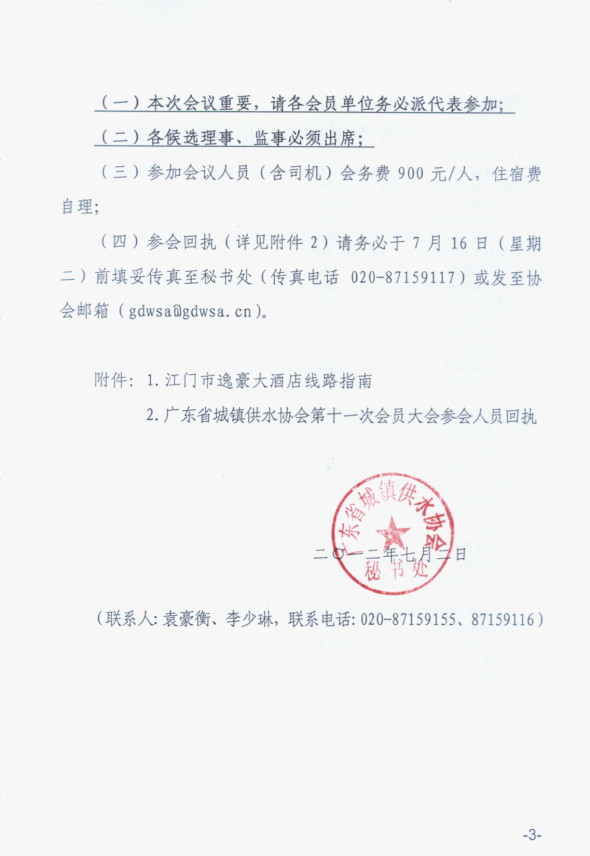 （一）本次会议重要，请各会员单位务必派代表参加；

（二）各候选理事、监事必须出席；

（三）参加会议人员（含司机）会务费 900 元/人，住宿费自理；

（四）参会回执（详见附件 2）请务必于 7 月 16 日（星期二）前填妥传真至秘书处（传真电话 020-87159117）或发至协会邮箱（gdwsa@gdwsa.cn）。

附件：1. 江门市逸豪大酒店线路指南

2. 广东省城镇供水协会第十一次会员大会参会人员回执

广东省城镇供水协会
秘书处

二〇一二年七月二日

（联系人：袁豪衡、李少琳，联系电话：020-87159155、87159116）

-3-